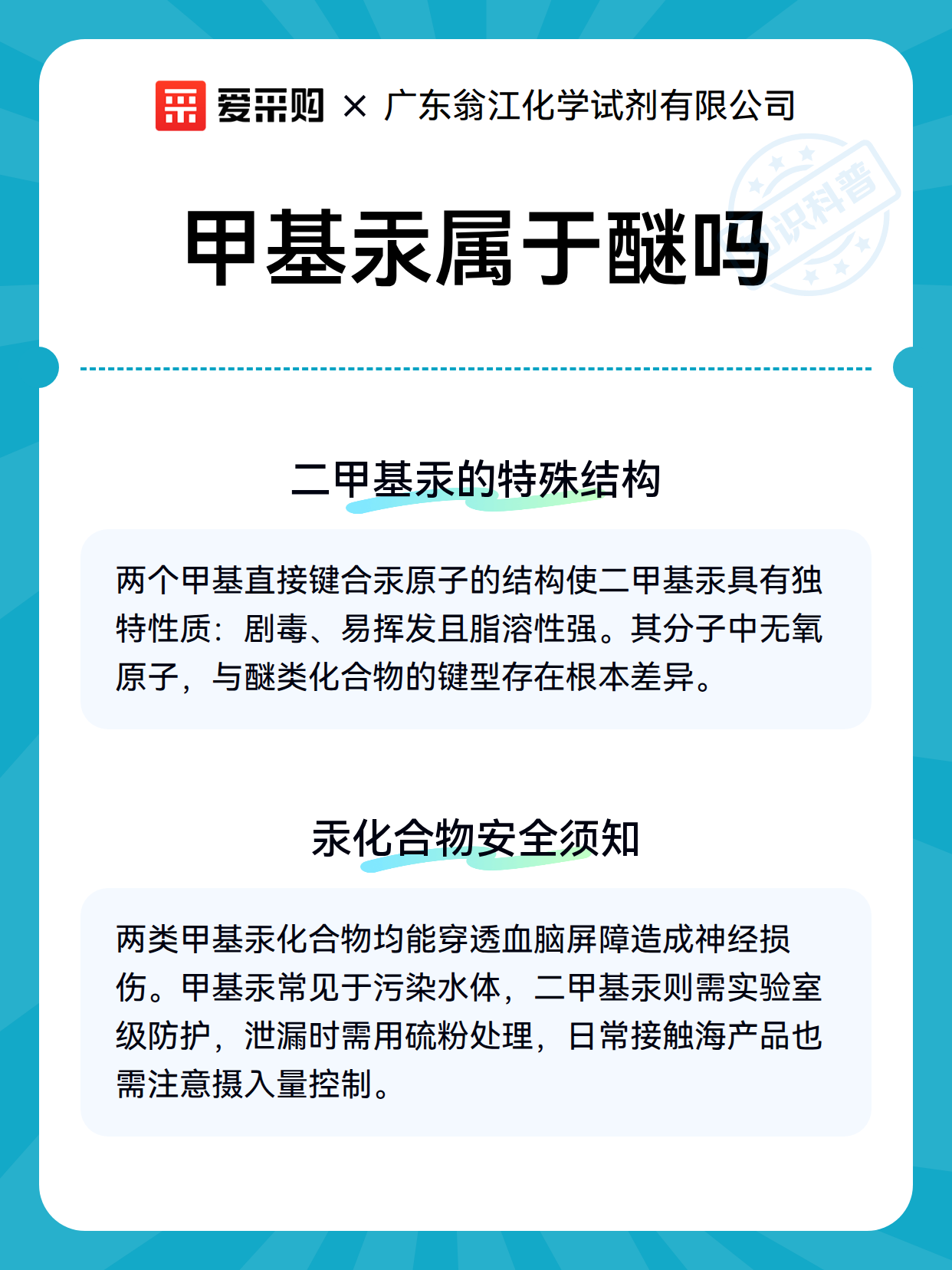 爱采购 × 广东翁江化学试剂有限公司

知识科普

甲基汞属于醚吗

二甲基汞的特殊结构

两个甲基直接键合汞原子的结构使二甲基汞具有独特性质：剧毒、易挥发且脂溶性强。其分子中无氧原子，与醚类化合物的键型存在根本差异。

汞化合物安全须知

两类甲基汞化合物均能穿透血脑屏障造成神经损伤。甲基汞常见于污染水体，二甲基汞则需实验室级防护，泄漏时需用硫粉处理，日常接触海产品也需注意摄入量控制。